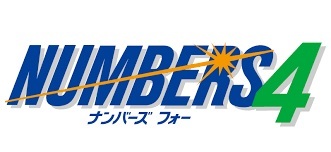 NUMBERS4
ナンバーズ フォー